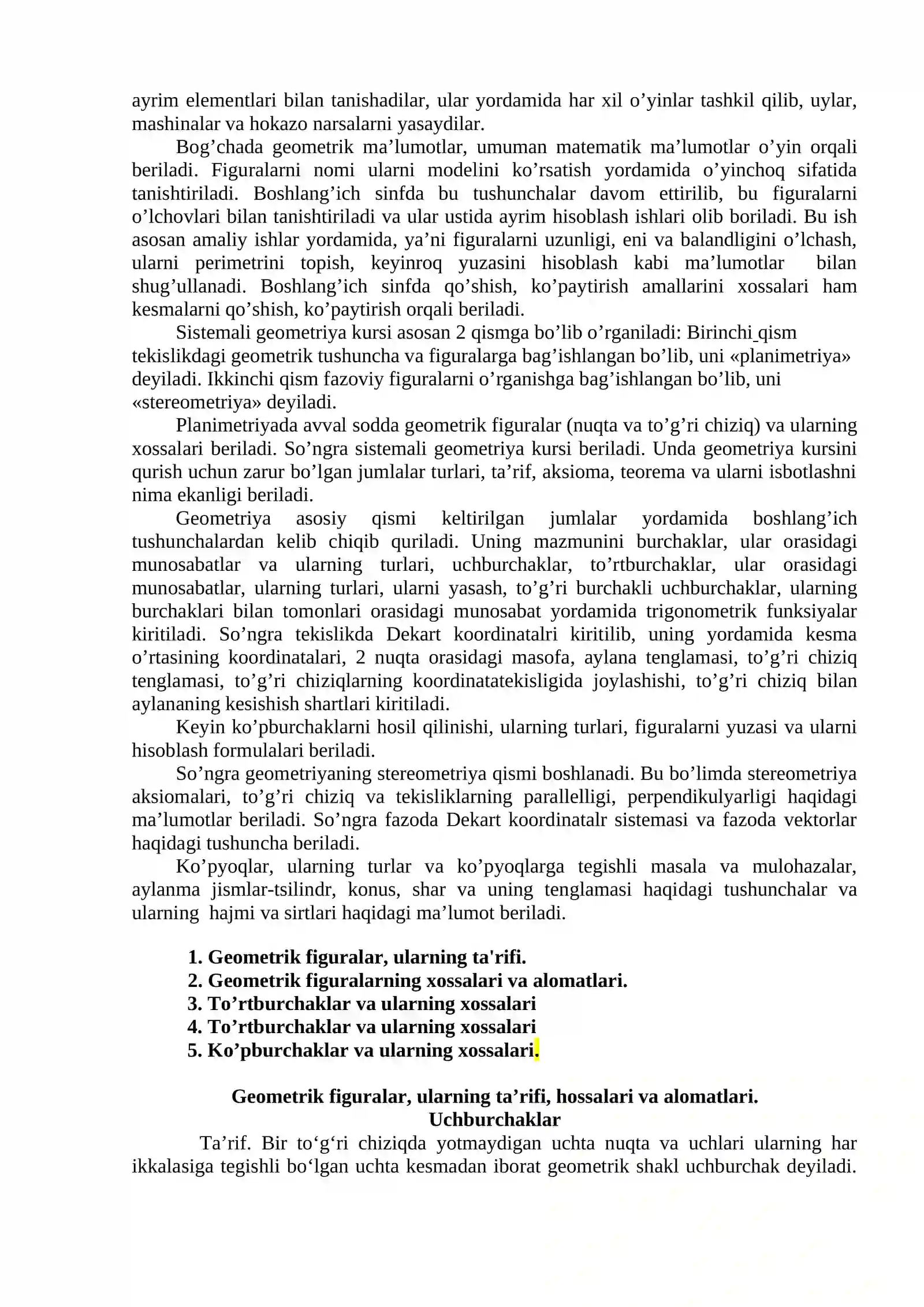 ayrim elementlari bilan tanishadilar, ular yordamida har xil o'yinlar tashkil qilib, uylar, mashinalar va hokazo narsalarni yasaydilar.

Bog'chada geometrik ma'lumotlar, umuman matematik ma'lumotlar o'yin orqali beriladi. Figuralarni nomi ularni modelini ko'rsatish yordamida o'yinchoq sifatida tanishtiriladi. Boshlang'ich sinfda bu tushunchalar davom ettirilib, bu figuralarni o'lchovlari bilan tanishtiriladi va ular ustida ayrim hisoblash ishlari olib boriladi. Bu ish asosan amaliy ishlar yordamida, ya'ni figuralarni uzunligi, eni va balandligini o'lchash, ularni perimetrini topish, keyinroq yuzasini hisoblash kabi ma'lumotlar bilan shug'ullanadi. Boshlang'ich sinfda qo'shish, ko'paytirish amallarini xossalari ham kesmalarni qo'shish, ko'paytirish orqali beriladi.

Sistemali geometriya kursi asosan 2 qismga bo'lib o'rganiladi: Birinchi qism tekislikdagi geometrik tushuncha va figuralarga bag'ishlangan bo'lib, uni «planimetriya» deyiladi. Ikkinchi qism fazoviy figuralarni o'rganishga bag'ishlangan bo'lib, uni «stereometriya» deyiladi.

Planimetriyada avval sodda geometrik figuralar (nuqta va to'g'ri chiziq) va ularning xossalari beriladi. So'ngra sistemali geometriya kursi beriladi. Unda geometriya kursini qurish uchun zarur bo'lgan jumlalar turlari, ta'rif, aksioma, teorema va ularni isbotlashni nima ekanligi beriladi.

Geometriya asosiy qismi keltirilgan jumlalar yordamida boshlang'ich tushunchalardan kelib chiqib quriladi. Uning mazmunini burchaklar, ular orasidagi munosabatlar va ularning turlari, uchburchaklar, to'rtburchaklar, ular orasidagi munosabatlar, ularning turlari, ularni yasash, to'g'ri burchakli uchburchaklar, ularning burchaklari bilan tomonlari orasidagi munosabat yordamida trigonometrik funksiyalar kiritiladi. So'ngra tekislikda Dekart koordinatalri kiritilib, uning yordamida kesma o'rtasining koordinatalari, 2 nuqta orasidagi masofa, aylana tenglamasi, to'g'ri chiziq tenglamasi, to'g'ri chiziqlarning koordinatatekisligida joylashishi, to'g'ri chiziq bilan aylananing kesishish shartlari kiritiladi.

Keyin ko'pburchaklarni hosil qilinishi, ularning turlari, figuralarni yuzasi va ularni hisoblash formulalari beriladi.

So'ngra geometriyaning stereometriya qismi boshlanadi. Bu bo'limda stereometriya aksiomalari, to'g'ri chiziq va tekisliklarning parallelligi, perpendikulyarligi haqidagi ma'lumotlar beriladi. So'ngra fazoda Dekart koordinatalr sistemasi va fazoda vektorlar haqidagi tushuncha beriladi.

Ko'pyoqlar, ularning turlar va ko'pyoqlarga tegishli masala va mulohazalar, aylanma jismlar-tsilindr, konus, shar va uning tenglamasi haqidagi tushunchalar va ularning hajmi va sirtlari haqidagi ma'lumot beriladi.

1. Geometrik figuralar, ularning ta'rifi.
2. Geometrik figuralarning xossalari va alomatlari.
3. To'rtburchaklar va ularning xossalari
4. To'rtburchaklar va ularning xossalari
5. Ko'pburchaklar va ularning xossalari.

Geometrik figuralar, ularning ta'rifi, hossalari va alomatlari.
Uchburchaklar

Ta'rif. Bir to'g'ri chiziqda yotmaydigan uchta nuqta va uchlari ularning har ikkalasiga tegishli bo'lgan uchta kesmadan iborat geometrik shakl uchburchak deyiladi.